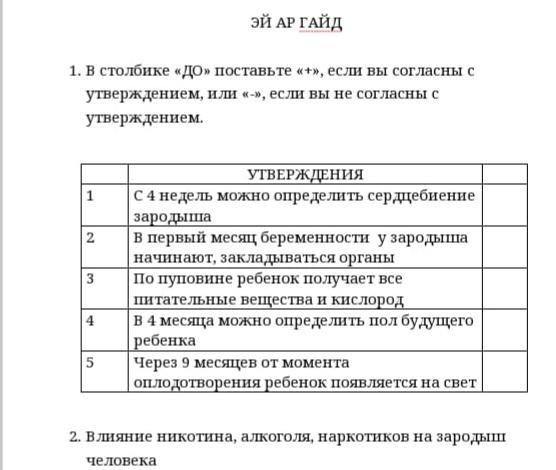 ЭЙ АР ГАЙД

1. В столбике «ДО» поставьте «+», если вы согласны с утверждением, или «-», если вы не согласны с утверждением.

| | УТВЕРЖДЕНИЯ | |
|---|---|---|
| 1 | С 4 недель можно определить сердцебиение зародыша | |
| 2 | В первый месяц беременности  у зародыша начинают, закладываться органы | |
| 3 | По пуповине ребенок получает все питательные вещества и кислород | |
| 4 | В 4 месяца можно определить пол будущего ребенка | |
| 5 | Через 9 месяцев от момента оплодотворения ребенок появляется на свет | |

2. Влияние никотина, алкоголя, наркотиков на зародыш человека